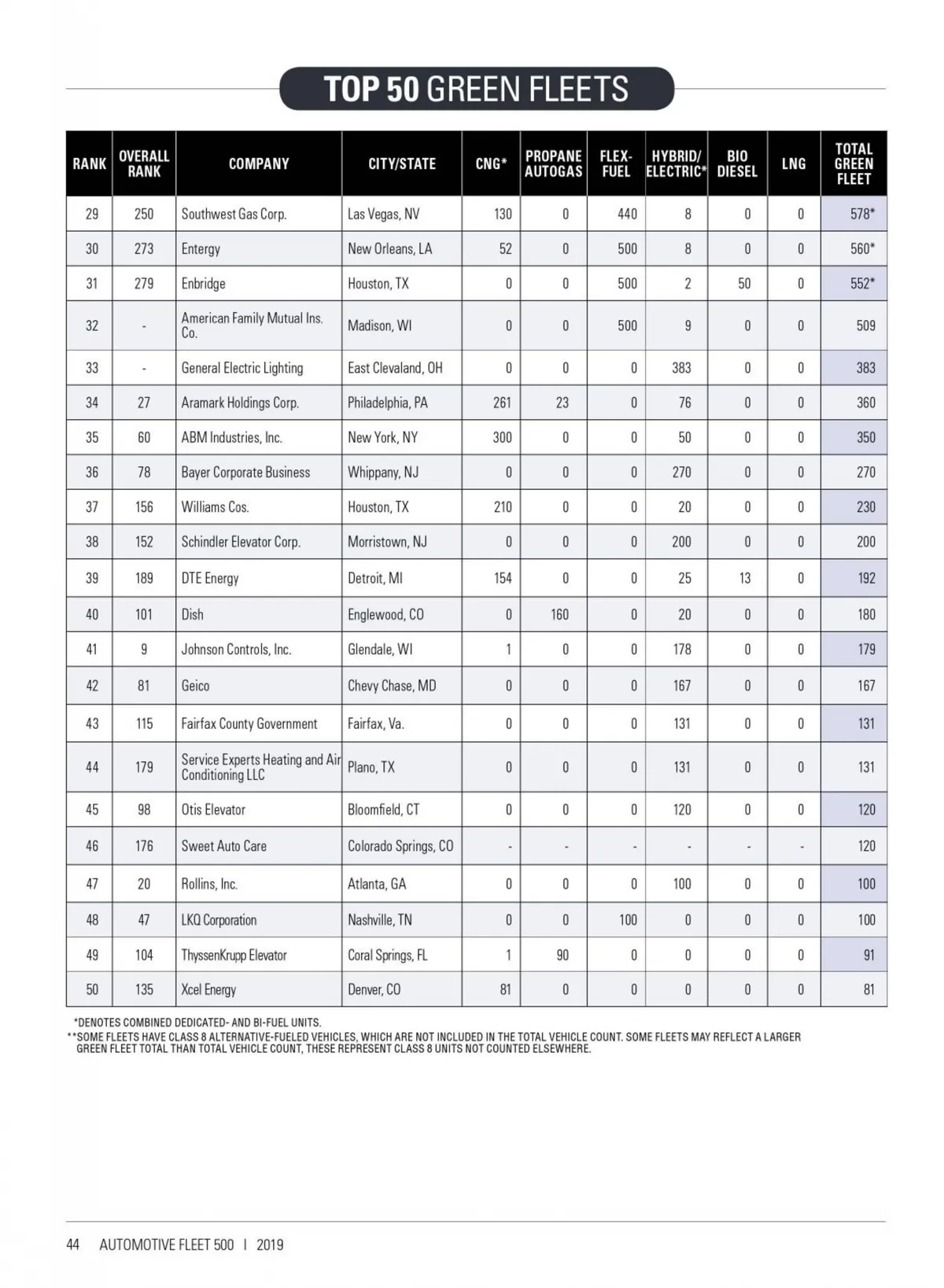 TOP 50 GREEN FLEETS

| RANK | OVERALL RANK | COMPANY | CITY/STATE | CNG* | PROPANE AUTOGAS | FLEX-FUEL | HYBRID/ ELECTRIC* | BIO DIESEL | LNG | TOTAL GREEN FLEET |
|---|---|---|---|---|---|---|---|---|---|---|
| 29 | 250 | Southwest Gas Corp. | Las Vegas, NV | 130 | 0 | 440 | 8 | 0 | 0 | 578* |
| 30 | 273 | Entergy | New Orleans, LA | 52 | 0 | 500 | 8 | 0 | 0 | 560* |
| 31 | 279 | Enbridge | Houston, TX | 0 | 0 | 500 | 2 | 50 | 0 | 552* |
| 32 | - | American Family Mutual Ins. Co. | Madison, WI | 0 | 0 | 500 | 9 | 0 | 0 | 509 |
| 33 | - | General Electric Lighting | East Clevaland, OH | 0 | 0 | 0 | 383 | 0 | 0 | 383 |
| 34 | 27 | Aramark Holdings Corp. | Philadelphia, PA | 261 | 23 | 0 | 76 | 0 | 0 | 360 |
| 35 | 60 | ABM Industries, Inc. | New York, NY | 300 | 0 | 0 | 50 | 0 | 0 | 350 |
| 36 | 78 | Bayer Corporate Business | Whippany, NJ | 0 | 0 | 0 | 270 | 0 | 0 | 270 |
| 37 | 156 | Williams Cos. | Houston, TX | 210 | 0 | 0 | 20 | 0 | 0 | 230 |
| 38 | 152 | Schindler Elevator Corp. | Morristown, NJ | 0 | 0 | 0 | 200 | 0 | 0 | 200 |
| 39 | 189 | DTE Energy | Detroit, MI | 154 | 0 | 0 | 25 | 13 | 0 | 192 |
| 40 | 101 | Dish | Englewood, CO | 0 | 160 | 0 | 20 | 0 | 0 | 180 |
| 41 | 9 | Johnson Controls, Inc. | Glendale, WI | 1 | 0 | 0 | 178 | 0 | 0 | 179 |
| 42 | 81 | Geico | Chevy Chase, MD | 0 | 0 | 0 | 167 | 0 | 0 | 167 |
| 43 | 115 | Fairfax County Government | Fairfax, Va. | 0 | 0 | 0 | 131 | 0 | 0 | 131 |
| 44 | 179 | Service Experts Heating and Air Conditioning LLC | Plano, TX | 0 | 0 | 0 | 131 | 0 | 0 | 131 |
| 45 | 98 | Otis Elevator | Bloomfield, CT | 0 | 0 | 0 | 120 | 0 | 0 | 120 |
| 46 | 176 | Sweet Auto Care | Colorado Springs, CO | - | - | - | - | - | - | 120 |
| 47 | 20 | Rollins, Inc. | Atlanta, GA | 0 | 0 | 0 | 100 | 0 | 0 | 100 |
| 48 | 47 | LKQ Corporation | Nashville, TN | 0 | 0 | 100 | 0 | 0 | 0 | 100 |
| 49 | 104 | ThyssenKrupp Elevator | Coral Springs, FL | 1 | 90 | 0 | 0 | 0 | 0 | 91 |
| 50 | 135 | Xcel Energy | Denver, CO | 81 | 0 | 0 | 0 | 0 | 0 | 81 |

*DENOTES COMBINED DEDICATED- AND BI-FUEL UNITS.
**SOME FLEETS HAVE CLASS 8 ALTERNATIVE-FUELED VEHICLES, WHICH ARE NOT INCLUDED IN THE TOTAL VEHICLE COUNT. SOME FLEETS MAY REFLECT A LARGER GREEN FLEET TOTAL THAN TOTAL VEHICLE COUNT, THESE REPRESENT CLASS 8 UNITS NOT COUNTED ELSEWHERE.

44 AUTOMOTIVE FLEET 500 | 2019